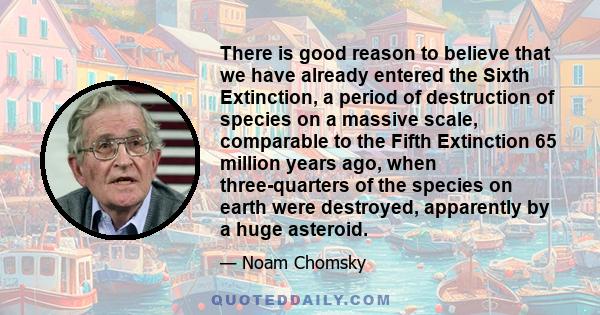 There is good reason to believe that we have already entered the Sixth Extinction, a period of destruction of species on a massive scale, comparable to the Fifth Extinction 65 million years ago, when three-quarters of the species on earth were destroyed, apparently by a huge asteroid.

— Noam Chomsky

QUOTEDDAILY.COM